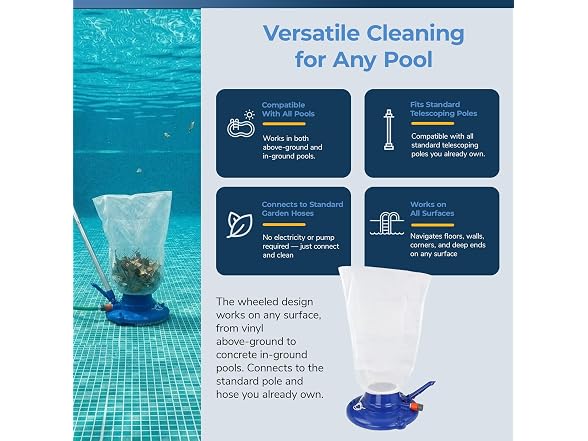 Versatile Cleaning for Any Pool

Compatible With All Pools

Works in both above-ground and in-ground pools.

Fits Standard Telescoping Poles

Compatible with all standard telescoping poles you already own.

Connects to Standard Garden Hoses

No electricity or pump required — just connect and clean

Works on All Surfaces

Navigates floors, walls, corners, and deep ends on any surface

The wheeled design works on any surface, from vinyl above-ground to concrete in-ground pools. Connects to the standard pole and hose you already own.